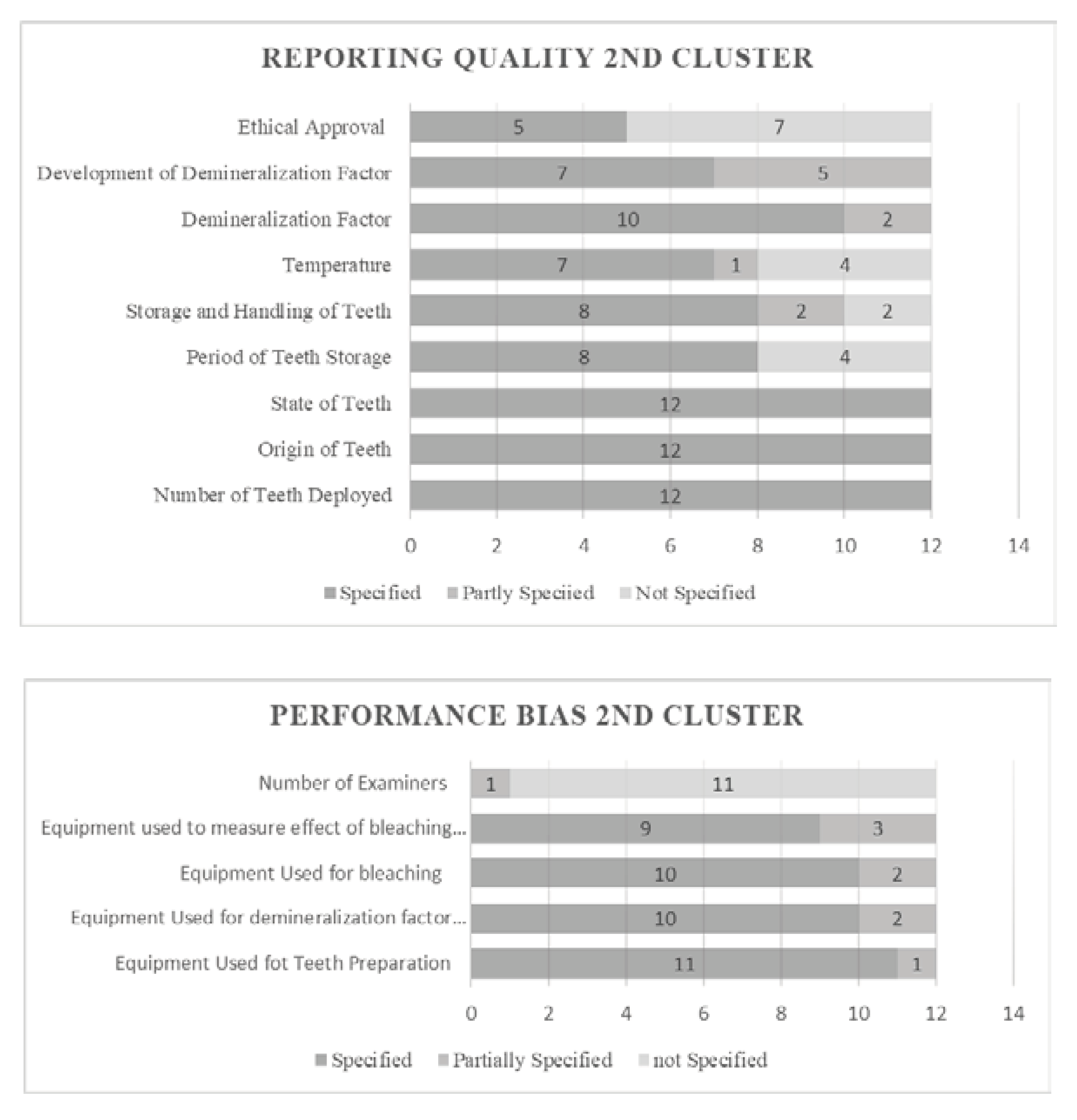 REPORTING QUALITY 2ND CLUSTER

Ethical Approval 5 7
Development of Demineralization Factor 7 5
Demineralization Factor 10 2
Temperature 7 1 4
Storage and Handling of Teeth 8 2 2
Period of Teeth Storage 8 4
State of Teeth 12
Origin of Teeth 12
Number of Teeth Deployed 12

0 2 4 6 8 10 12 14

Specified Partly Speciied Not Specified

PERFORMANCE BIAS 2ND CLUSTER

Number of Examiners 1 11
Equipment used to measure effect of bleaching... 9 3
Equipment Used for bleaching 10 2
Equipment Used for demineralization factor... 10 2
Equipment Used fot Teeth Preparation 11 1

0 2 4 6 8 10 12 14

Specified Partially Specified not Specified